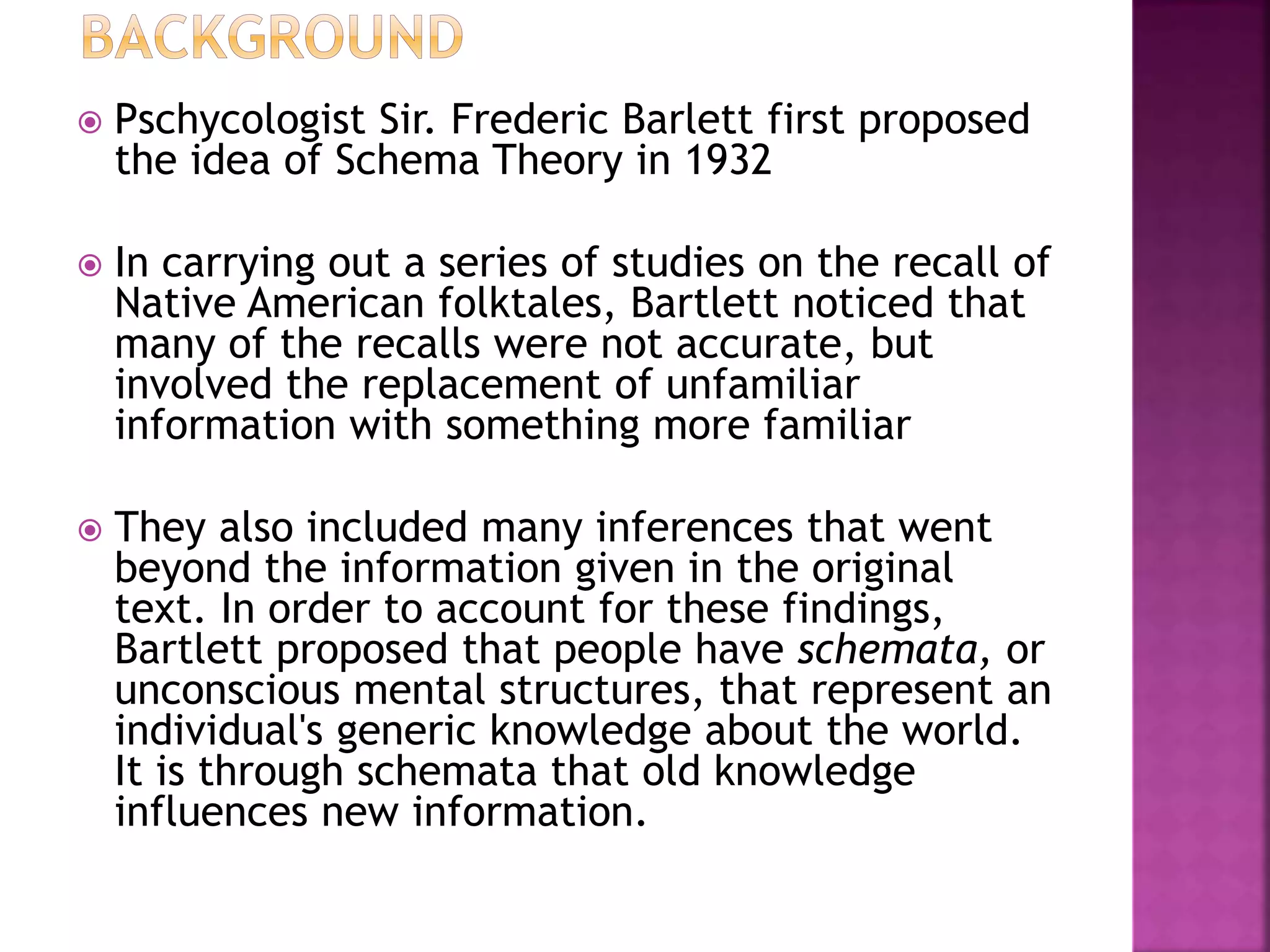 BACKGROUND

• Pschycologist Sir. Frederic Barlett first proposed the idea of Schema Theory in 1932

• In carrying out a series of studies on the recall of Native American folktales, Bartlett noticed that many of the recalls were not accurate, but involved the replacement of unfamiliar information with something more familiar

• They also included many inferences that went beyond the information given in the original text. In order to account for these findings, Bartlett proposed that people have schemata, or unconscious mental structures, that represent an individual's generic knowledge about the world. It is through schemata that old knowledge influences new information.